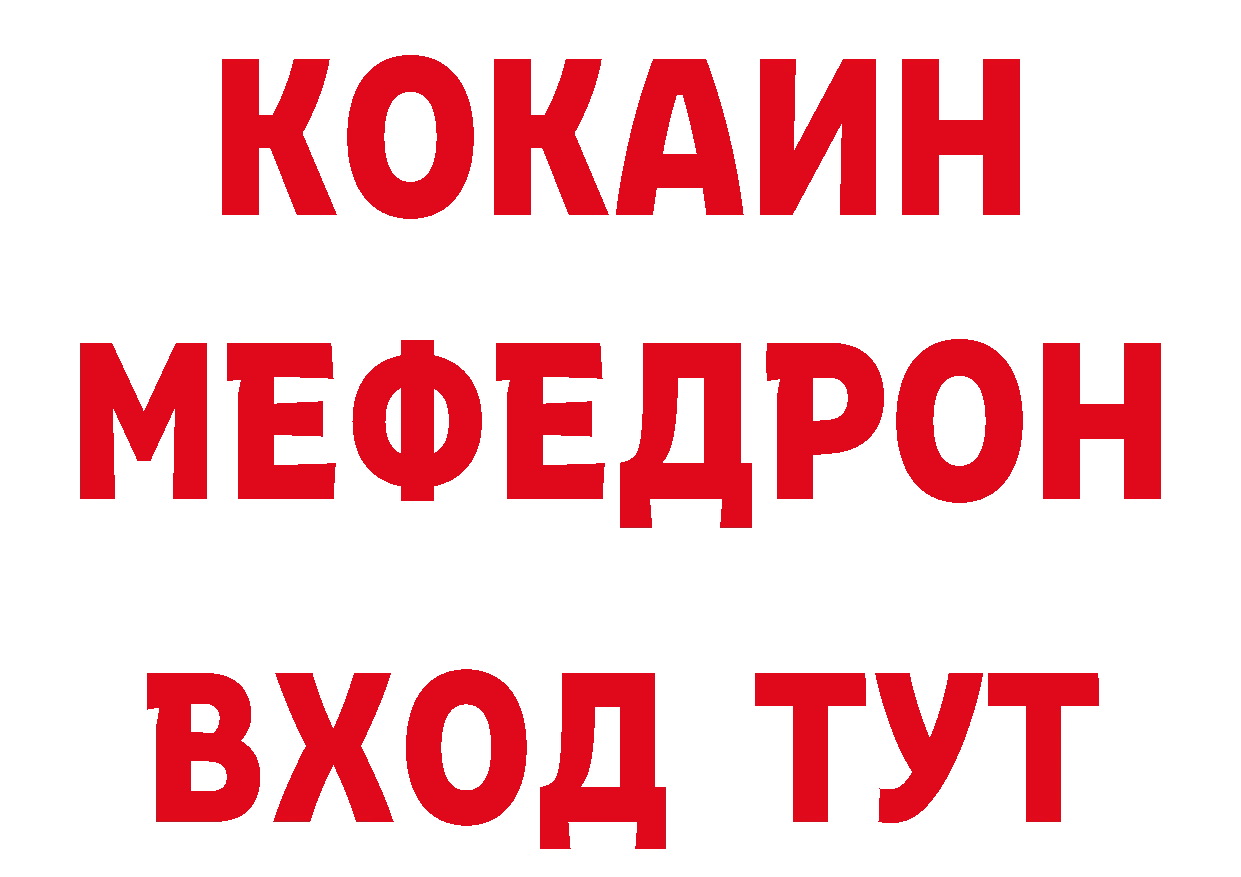 КОКАИН
МЕФЕДРОН
ВХОД ТУТ